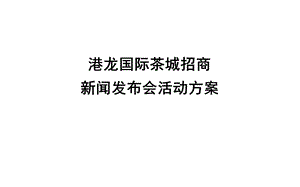 港龙国际茶城招商
新闻发布会活动方案